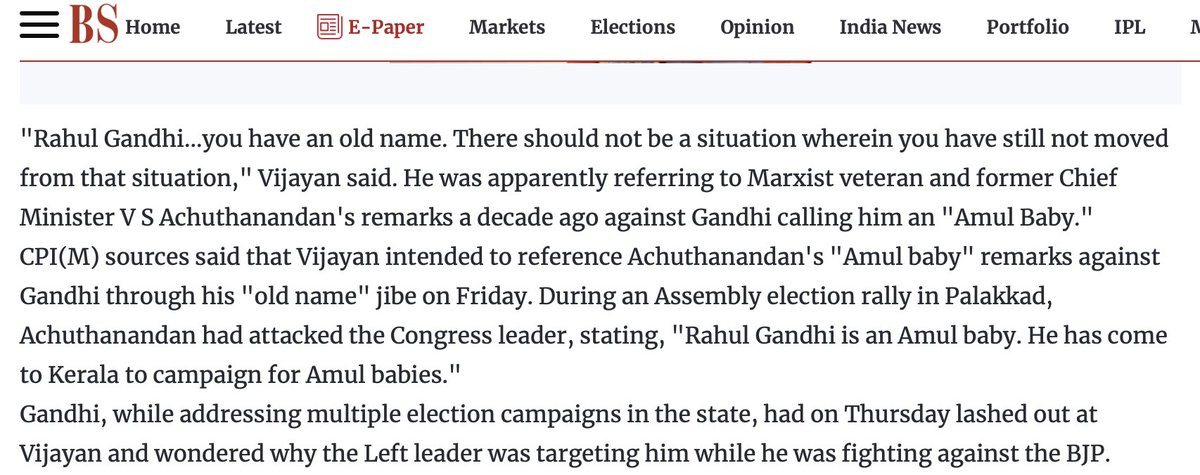 BS Home Latest E-Paper Markets Elections Opinion India News Portfolio IPL

"Rahul Gandhi...you have an old name. There should not be a situation wherein you have still not moved from that situation," Vijayan said. He was apparently referring to Marxist veteran and former Chief Minister V S Achuthanandan's remarks a decade ago against Gandhi calling him an "Amul Baby."
CPI(M) sources said that Vijayan intended to reference Achuthanandan's "Amul baby" remarks against Gandhi through his "old name" jibe on Friday. During an Assembly election rally in Palakkad, Achuthanandan had attacked the Congress leader, stating, "Rahul Gandhi is an Amul baby. He has come to Kerala to campaign for Amul babies."
Gandhi, while addressing multiple election campaigns in the state, had on Thursday lashed out at Vijayan and wondered why the Left leader was targeting him while he was fighting against the BJP.